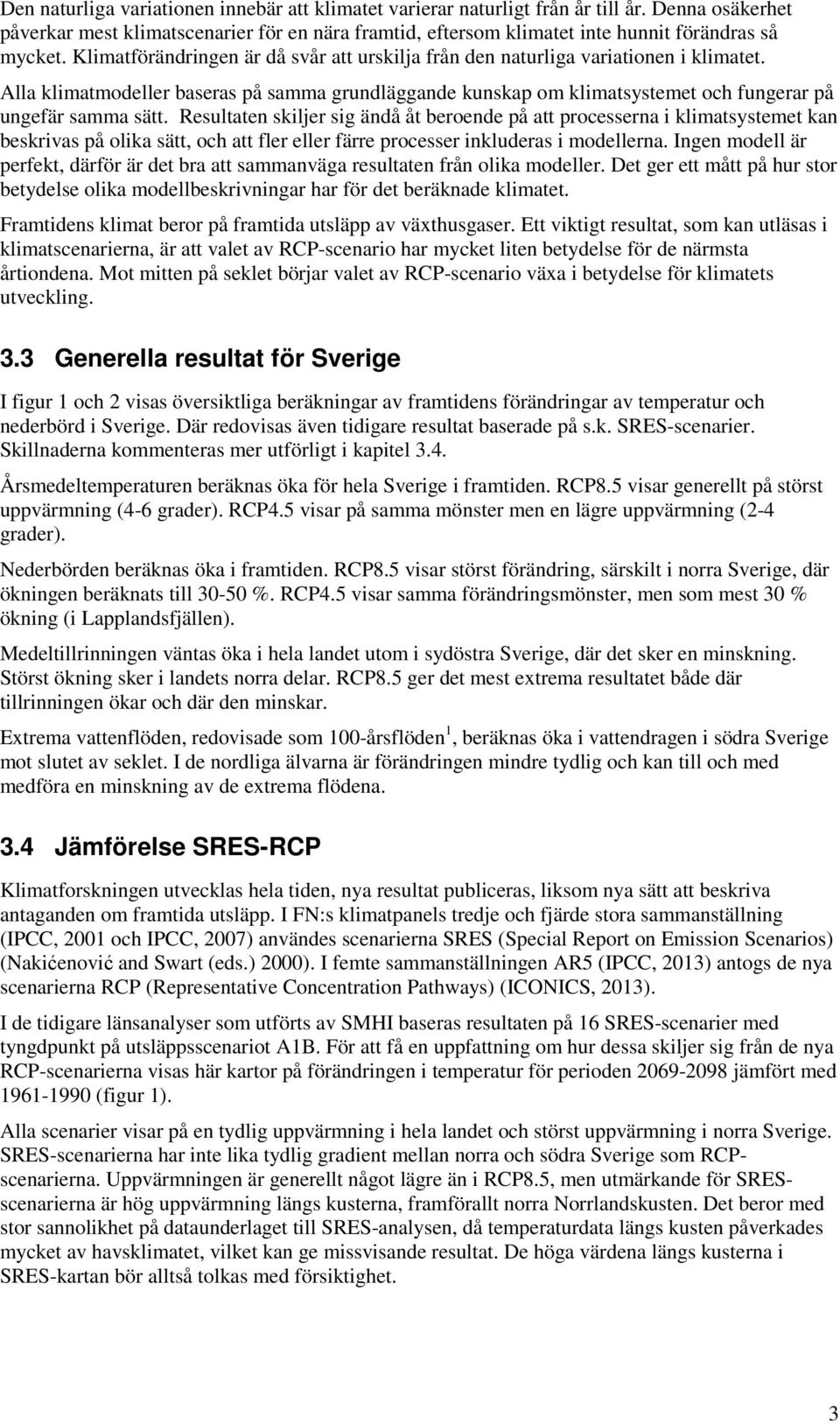 Den naturliga variationen innebär att klimatet varierar naturligt från år till år. Denna osäkerhet påverkar mest klimatscenarier för en nära framtid, eftersom klimatet inte hunnit förändras så mycket. Klimatförändringen är då svår att urskilja från den naturliga variationen i klimatet.

Alla klimatmodeller baseras på samma grundläggande kunskap om klimatsystemet och fungerar på ungefär samma sätt. Resultaten skiljer sig ändå åt beroende på att processerna i klimatsystemet kan beskrivas på olika sätt, och att fler eller färre processer inkluderas i modellerna. Ingen modell är perfekt, därför är det bra att sammanväga resultaten från olika modeller. Det ger ett mått på hur stor betydelse olika modellbeskrivningar har för det beräknade klimatet.

Framtidens klimat beror på framtida utsläpp av växthusgaser. Ett viktigt resultat, som kan utläsas i klimatscenarierna, är att valet av RCP-scenario har mycket liten betydelse för de närmsta årtiondena. Mot mitten på seklet börjar valet av RCP-scenario växa i betydelse för klimatets utveckling.

3.3 Generella resultat för Sverige

I figur 1 och 2 visas översiktliga beräkningar av framtidens förändringar av temperatur och nederbörd i Sverige. Där redovisas även tidigare resultat baserade på s.k. SRES-scenarier. Skillnaderna kommenteras mer utförligt i kapitel 3.4.

Årsmedeltemperaturen beräknas öka för hela Sverige i framtiden. RCP8.5 visar generellt på störst uppvärmning (4-6 grader). RCP4.5 visar på samma mönster men en lägre uppvärmning (2-4 grader).

Nederbörden beräknas öka i framtiden. RCP8.5 visar störst förändring, särskilt i norra Sverige, där ökningen beräknats till 30-50 %. RCP4.5 visar samma förändringsmönster, men som mest 30 % ökning (i Lapplandsfjällen).

Medeltillrinningen väntas öka i hela landet utom i sydöstra Sverige, där det sker en minskning. Störst ökning sker i landets norra delar. RCP8.5 ger det mest extrema resultatet både där tillrinningen ökar och där den minskar.

Extrema vattenflöden, redovisade som 100-årsflöden$^1$, beräknas öka i vattendragen i södra Sverige mot slutet av seklet. I de nordliga älvarna är förändringen mindre tydlig och kan till och med medföra en minskning av de extrema flödena.

3.4 Jämförelse SRES-RCP

Klimatforskningen utvecklas hela tiden, nya resultat publiceras, liksom nya sätt att beskriva antaganden om framtida utsläpp. I FN:s klimatpanels tredje och fjärde stora sammanställning (IPCC, 2001 och IPCC, 2007) användes scenarierna SRES (Special Report on Emission Scenarios) (Nakićenović and Swart (eds.) 2000). I femte sammanställningen AR5 (IPCC, 2013) antogs de nya scenarierna RCP (Representative Concentration Pathways) (ICONICS, 2013).

I de tidigare länsanalyser som utförts av SMHI baseras resultaten på 16 SRES-scenarier med tyngdpunkt på utsläppsscenariot A1B. För att få en uppfattning om hur dessa skiljer sig från de nya RCP-scenarierna visas här kartor på förändringen i temperatur för perioden 2069-2098 jämfört med 1961-1990 (figur 1).

Alla scenarier visar på en tydlig uppvärmning i hela landet och störst uppvärmning i norra Sverige. SRES-scenarierna har inte lika tydlig gradient mellan norra och södra Sverige som RCP-scenarierna. Uppvärmningen är generellt något lägre än i RCP8.5, men utmärkande för SRES-scenarierna är hög uppvärmning längs kusterna, framförallt norra Norrlandskusten. Det beror med stor sannolikhet på dataunderlaget till SRES-analysen, då temperaturdata längs kusten påverkades mycket av havsklimatet, vilket kan ge missvisande resultat. De höga värdena längs kusterna i SRES-kartan bör alltså tolkas med försiktighet.

3